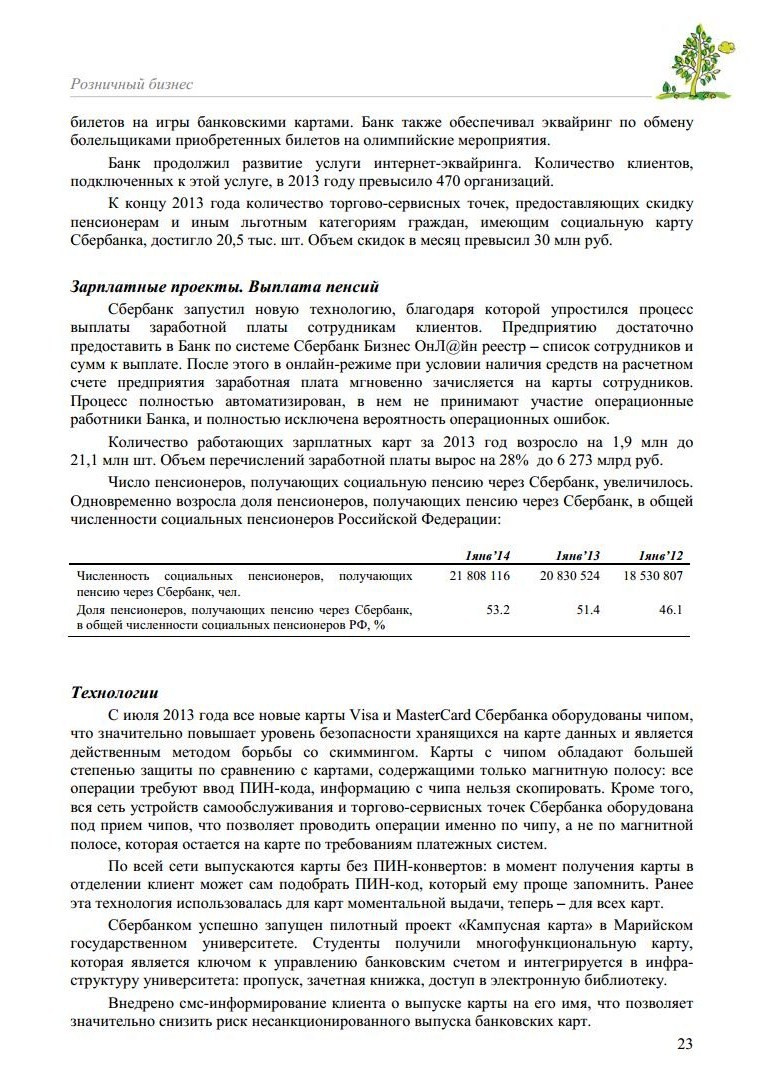 Розничный бизнес

билетов на игры банковскими картами. Банк также обеспечивал эквайринг по обмену болельщиками приобретенных билетов на олимпийские мероприятия.

Банк продолжил развитие услуги интернет-эквайринга. Количество клиентов, подключенных к этой услуге, в 2013 году превысило 470 организаций.

К концу 2013 года количество торгово-сервисных точек, предоставляющих скидку пенсионерам и иным льготным категориям граждан, имеющим социальную карту Сбербанка, достигло 20,5 тыс. шт. Объем скидок в месяц превысил 30 млн руб.

Зарплатные проекты. Выплата пенсий

Сбербанк запустил новую технологию, благодаря которой упростился процесс выплаты заработной платы сотрудникам клиентов. Предприятию достаточно предоставить в Банк по системе Сбербанк Бизнес ОнЛ@йн реестр – список сотрудников и сумм к выплате. После этого в онлайн-режиме при условии наличия средств на расчетном счете предприятия заработная плата мгновенно зачисляется на карты сотрудников. Процесс полностью автоматизирован, в нем не принимают участие операционные работники Банка, и полностью исключена вероятность операционных ошибок.

Количество работающих зарплатных карт за 2013 год возросло на 1,9 млн до 21,1 млн шт. Объем перечислений заработной платы вырос на 28% до 6 273 млрд руб.

Число пенсионеров, получающих социальную пенсию через Сбербанк, увеличилось. Одновременно возросла доля пенсионеров, получающих пенсию через Сбербанк, в общей численности социальных пенсионеров Российской Федерации:

| | 1янв'14 | 1янв'13 | 1янв'12 |
|---|---|---|---|
| Численность социальных пенсионеров, получающих пенсию через Сбербанк, чел. | 21 808 116 | 20 830 524 | 18 530 807 |
| Доля пенсионеров, получающих пенсию через Сбербанк, в общей численности социальных пенсионеров РФ, % | 53.2 | 51.4 | 46.1 |

Технологии

С июля 2013 года все новые карты Visa и MasterCard Сбербанка оборудованы чипом, что значительно повышает уровень безопасности хранящихся на карте данных и является действенным методом борьбы со скиммингом. Карты с чипом обладают большей степенью защиты по сравнению с картами, содержащими только магнитную полосу: все операции требуют ввод ПИН-кода, информацию с чипа нельзя скопировать. Кроме того, вся сеть устройств самообслуживания и торгово-сервисных точек Сбербанка оборудована под прием чипов, что позволяет проводить операции именно по чипу, а не по магнитной полосе, которая остается на карте по требованиям платежных систем.

По всей сети выпускаются карты без ПИН-конвертов: в момент получения карты в отделении клиент может сам подобрать ПИН-код, который ему проще запомнить. Ранее эта технология использовалась для карт моментальной выдачи, теперь – для всех карт.

Сбербанком успешно запущен пилотный проект «Кампусная карта» в Марийском государственном университете. Студенты получили многофункциональную карту, которая является ключом к управлению банковским счетом и интегрируется в инфраструктуру университета: пропуск, зачетная книжка, доступ в электронную библиотеку.

Внедрено смс-информирование клиента о выпуске карты на его имя, что позволяет значительно снизить риск несанкционированного выпуска банковских карт.

23